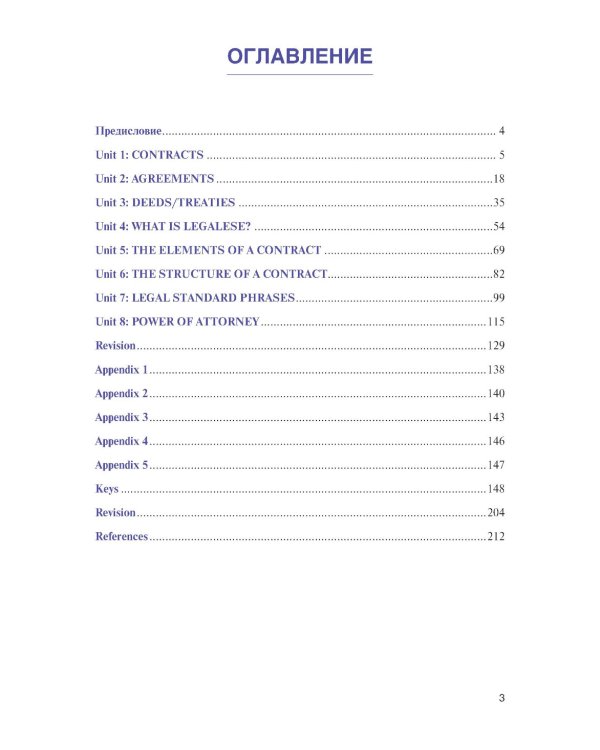 ОГЛАВЛЕНИЕ

Предисловие 4
Unit 1: CONTRACTS 5
Unit 2: AGREEMENTS 18
Unit 3: DEEDS/TREATIES 35
Unit 4: WHAT IS LEGALESE? 54
Unit 5: THE ELEMENTS OF A CONTRACT 69
Unit 6: THE STRUCTURE OF A CONTRACT 82
Unit 7: LEGAL STANDARD PHRASES 99
Unit 8: POWER OF ATTORNEY 115
Revision 129
Appendix 1 138
Appendix 2 140
Appendix 3 143
Appendix 4 146
Appendix 5 147
Keys 148
Revision 204
References 212

3